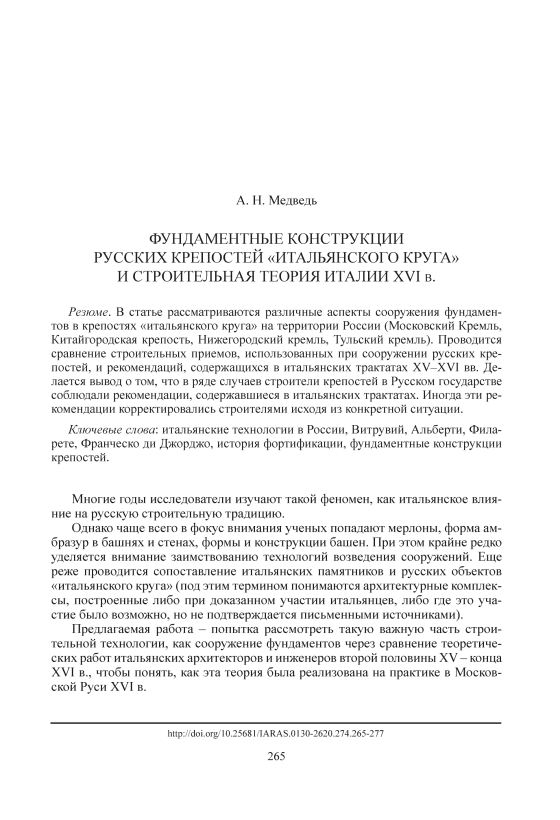 А. Н. Медведь

ФУНДАМЕНТНЫЕ КОНСТРУКЦИИ
РУССКИХ КРЕПОСТЕЙ «ИТАЛЬЯНСКОГО КРУГА»
И СТРОИТЕЛЬНАЯ ТЕОРИЯ ИТАЛИИ XVI в.

Резюме. В статье рассматриваются различные аспекты сооружения фундаментов в крепостях «итальянского круга» на территории России (Московский Кремль, Китайгородская крепость, Нижегородский кремль, Тульский кремль). Проводится сравнение строительных приемов, использованных при сооружении русских крепостей, и рекомендаций, содержащихся в итальянских трактатах XV–XVI вв. Делается вывод о том, что в ряде случаев строители крепостей в Русском государстве соблюдали рекомендации, содержавшиеся в итальянских трактатах. Иногда эти рекомендации корректировались строителями исходя из конкретной ситуации.

Ключевые слова: итальянские технологии в России, Витрувий, Альберти, Филарете, Франческо ди Джорджо, история фортификации, фундаментные конструкции крепостей.

Многие годы исследователи изучают такой феномен, как итальянское влияние на русскую строительную традицию.

Однако чаще всего в фокус внимания ученых попадают мерлоны, форма амбразур в башнях и стенах, формы и конструкции башен. При этом крайне редко уделяется внимание заимствованию технологий возведения сооружений. Еще реже проводится сопоставление итальянских памятников и русских объектов «итальянского круга» (под этим термином понимаются архитектурные комплексы, построенные либо при доказанном участии итальянцев, либо где это участие было возможно, но не подтверждается письменными источниками).

Предлагаемая работа – попытка рассмотреть такую важную часть строительной технологии, как сооружение фундаментов через сравнение теоретических работ итальянских архитекторов и инженеров второй половины XV – конца XVI в., чтобы понять, как эта теория была реализована на практике в Московской Руси XVI в.

http://doi.org/10.25681/IARAS.0130-2620.274.265-277

265